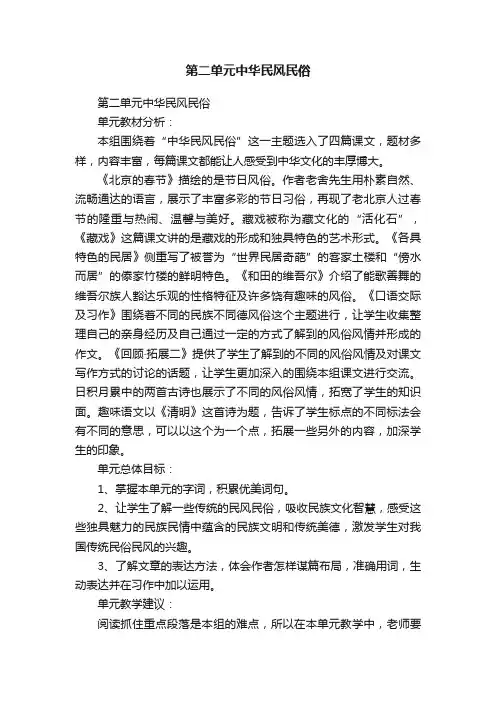 第二单元中华民风民俗

第二单元中华民风民俗

单元教材分析：

本组围绕着“中华民风民俗”这一主题选入了四篇课文，题材多样，内容丰富，每篇课文都能让人感受到中华文化的丰厚博大。

《北京的春节》描绘的是节日风俗。作者老舍先生用朴素自然、流畅通达的语言，展示了丰富多彩的节日习俗，再现了老北京人过春节的隆重与热闹、温馨与美好。藏戏被称为藏文化的“活化石”，《藏戏》这篇课文讲的是藏戏的形成和独具特色的艺术形式。《各具特色的民居》侧重写了被誉为“世界民居奇葩”的客家土楼和“傍水而居”的傣家竹楼的鲜明特色。《和田的维吾尔》介绍了能歌善舞的维吾尔族人豁达乐观的性格特征及许多饶有趣味的风俗。《口语交际及习作》围绕着不同的民族不同德风俗这个主题进行，让学生收集整理自己的亲身经历及自己通过一定的方式了解到的风俗风情并形成的作文。《回顾·拓展二》提供了学生了解到的不同的风俗风情及对课文写作方式的讨论的话题，让学生更加深入的围绕本组课文进行交流。日积月累中的两首古诗也展示了不同的风俗风情，拓宽了学生的知识面。趣味语文以《清明》这首诗为题，告诉了学生标点的不同标法会有不同的意思，可以以这个为一个点，拓展一些另外的内容，加深学生的印象。

单元总体目标：

1、掌握本单元的字词，积累优美词句。

2、让学生了解一些传统的民风民俗，吸收民族文化智慧，感受这些独具魅力的民族民情中蕴含的民族文明和传统美德，激发学生对我国传统民俗民风的兴趣。

3、了解文章的表达方法，体会作者怎样谋篇布局，准确用词，生动表达并在习作中加以运用。

单元教学建议：

阅读抓住重点段落是本组的难点，所以在本单元教学中，老师要